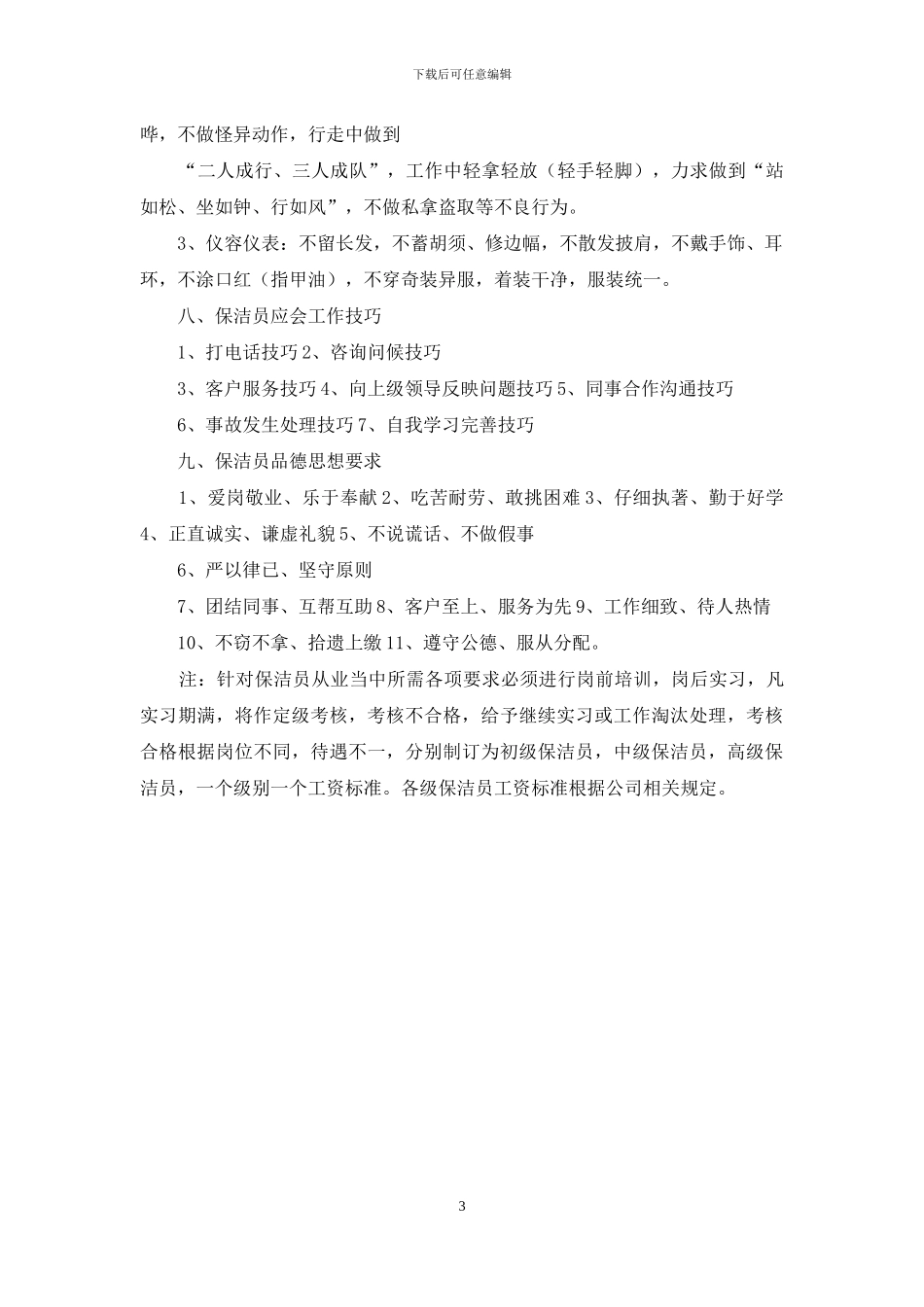 下载后可任意编辑

哗，不做怪异动作，行走中做到

“二人成行、三人成队”，工作中轻拿轻放（轻手轻脚），力求做到“站如松、坐如钟、行如风”，不做私拿盗取等不良行为。

3、仪容仪表：不留长发，不蓄胡须、修边幅，不散发披肩，不戴手饰、耳环，不涂口红（指甲油），不穿奇装异服，着装干净，服装统一。

八、保洁员应会工作技巧

1、打电话技巧 2、咨询问候技巧

3、客户服务技巧 4、向上级领导反映问题技巧 5、同事合作沟通技巧

6、事故发生处理技巧 7、自我学习完善技巧

九、保洁员品德思想要求

1、爱岗敬业、乐于奉献 2、吃苦耐劳、敢挑困难 3、仔细执著、勤于好学 4、正直诚实、谦虚礼貌 5、不说谎话、不做假事

6、严以律已、坚守原则

7、团结同事、互帮互助 8、客户至上、服务为先 9、工作细致、待人热情

10、不窃不拿、拾遗上缴 11、遵守公德、服从分配。

注：针对保洁员从业当中所需各项要求必须进行岗前培训，岗后实习，凡实习期满，将作定级考核，考核不合格，给予继续实习或工作淘汰处理，考核合格根据岗位不同，待遇不一，分别制订为初级保洁员，中级保洁员，高级保洁员，一个级别一个工资标准。各级保洁员工资标准根据公司相关规定。

3